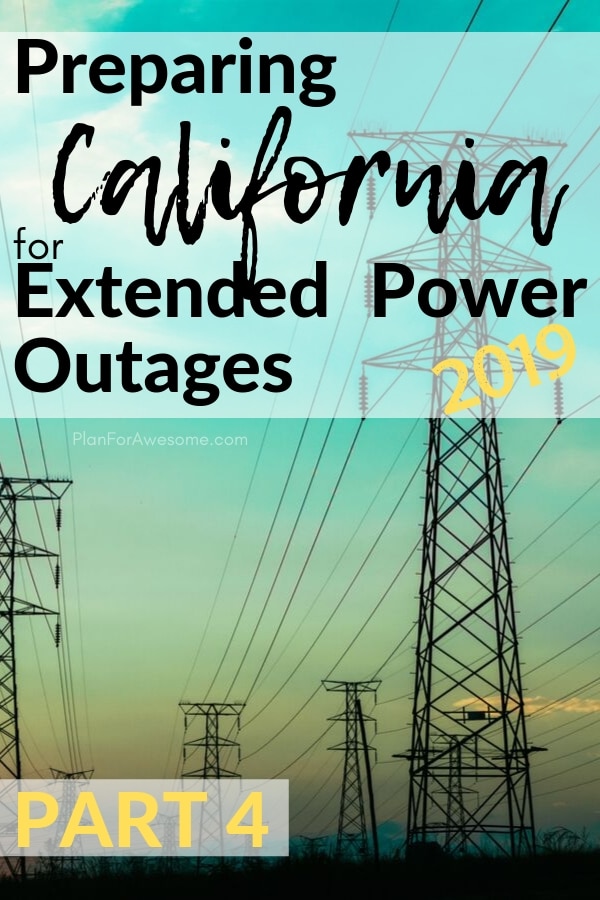 Preparing California for Extended Power Outages 2019

PlanForAwesome.com

PART 4